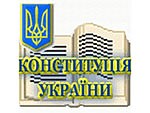 КОНСТИТУЦІЯ
УКРАЇНИ